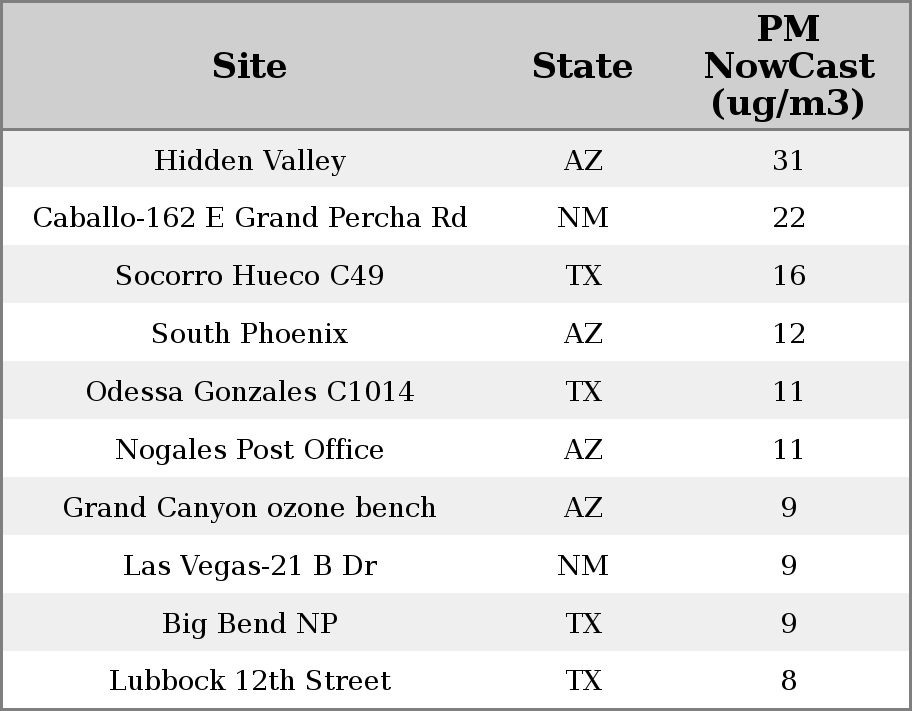 | Site | State | PM NowCast (ug/m3) |
|---|---|---|
| Hidden Valley | AZ | 31 |
| Caballo-162 E Grand Percha Rd | NM | 22 |
| Socorro Hueco C49 | TX | 16 |
| South Phoenix | AZ | 12 |
| Odessa Gonzales C1014 | TX | 11 |
| Nogales Post Office | AZ | 11 |
| Grand Canyon ozone bench | AZ | 9 |
| Las Vegas-21 B Dr | NM | 9 |
| Big Bend NP | TX | 9 |
| Lubbock 12th Street | TX | 8 |